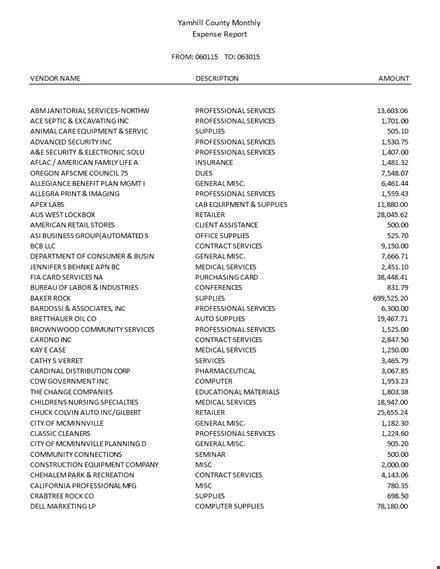 Yamhill County Monthly
Expense Report

FROM: 060115 TO: 063015

| VENDOR NAME | DESCRIPTION | AMOUNT |
|---|---|---|
| ABM JANITORIAL SERVICES-NORTHW | PROFESSIONAL SERVICES | 13,603.06 |
| ACE SEPTIC & EXCAVATING INC | PROFESSIONAL SERVICES | 1,701.00 |
| ANIMAL CARE EQUIPMENT & SERVIC | SUPPLIES | 505.10 |
| ADVANCED SECURITY INC | PROFESSIONAL SERVICES | 1,530.75 |
| A&E SECURITY & ELECTRONIC SOLU | PROFESSIONAL SERVICES | 1,407.00 |
| AFLAC / AMERICAN FAMILY LIFE A | INSURANCE | 1,481.32 |
| OREGON AFSCME COUNCIL 75 | DUES | 7,548.07 |
| ALLEGIANCE BENEFIT PLAN MGMT I | GENERAL MISC. | 6,461.44 |
| ALLEGRA PRINT & IMAGING | PROFESSIONAL SERVICES | 1,559.43 |
| APEX LABS | LAB EQUIPMENT & SUPPLIES | 11,880.00 |
| AUS WEST LOCKBOX | RETAILER | 28,045.62 |
| AMERICAN RETAIL STORES | CLIENT ASSISTANCE | 500.00 |
| ASI BUSINESS GROUP(AUTOMATED S | OFFICE SUPPLIES | 525.70 |
| BCB LLC | CONTRACT SERVICES | 9,150.00 |
| DEPARTMENT OF CONSUMER & BUSIN | GENERAL MISC. | 7,666.71 |
| JENNIFER S BEHNKE APN BC | MEDICAL SERVICES | 2,451.10 |
| FIA CARD SERVICES NA | PURCHASING CARD | 38,448.41 |
| BUREAU OF LABOR & INDUSTRIES | CONFERENCES | 831.79 |
| BAKER ROCK | SUPPLIES | 699,525.20 |
| BARDOSSI & ASSOCIATES, INC | PROFESSIONAL SERVICES | 6,300.00 |
| BRETTHAUER OIL CO | AUTO SUPPLIES | 19,467.71 |
| BROWNWOOD COMMUNITY SERVICES | PROFESSIONAL SERVICES | 1,525.00 |
| CARDNO INC | CONTRACT SERVICES | 2,847.50 |
| KAY E CASE | MEDICAL SERVICES | 1,250.00 |
| CATHY S VERRET | SERVICES | 3,465.79 |
| CARDINAL DISTRIBUTION CORP | PHARMACEUTICAL | 3,067.85 |
| CDW GOVERNMENT INC | COMPUTER | 1,953.23 |
| THE CHANGE COMPANIES | EDUCATIONAL MATERIALS | 1,803.38 |
| CHILDRENS NURSING SPECIALTIES | MEDICAL SERVICES | 18,947.00 |
| CHUCK COLVIN AUTO INC/GILBERT | RETAILER | 25,655.24 |
| CITY OF MCMINNVILLE | GENERAL MISC. | 1,182.30 |
| CLASSIC CLEANERS | PROFESSIONAL SERVICES | 1,224.60 |
| CITY OF MCMINNVILLE PLANNING D | GENERAL MISC. | 905.20 |
| COMMUNITY CONNECTIONS | SEMINAR | 500.00 |
| CONSTRUCTION EQUIPMENT COMPANY | MISC | 2,000.00 |
| CHEHALEM PARK & RECREATION | CONTRACT SERVICES | 4,143.06 |
| CALIFORNIA PROFESSIONAL MFG | MISC | 780.35 |
| CRABTREE ROCK CO | SUPPLIES | 698.50 |
| DELL MARKETING LP | COMPUTER SUPPLIES | 78,180.00 |